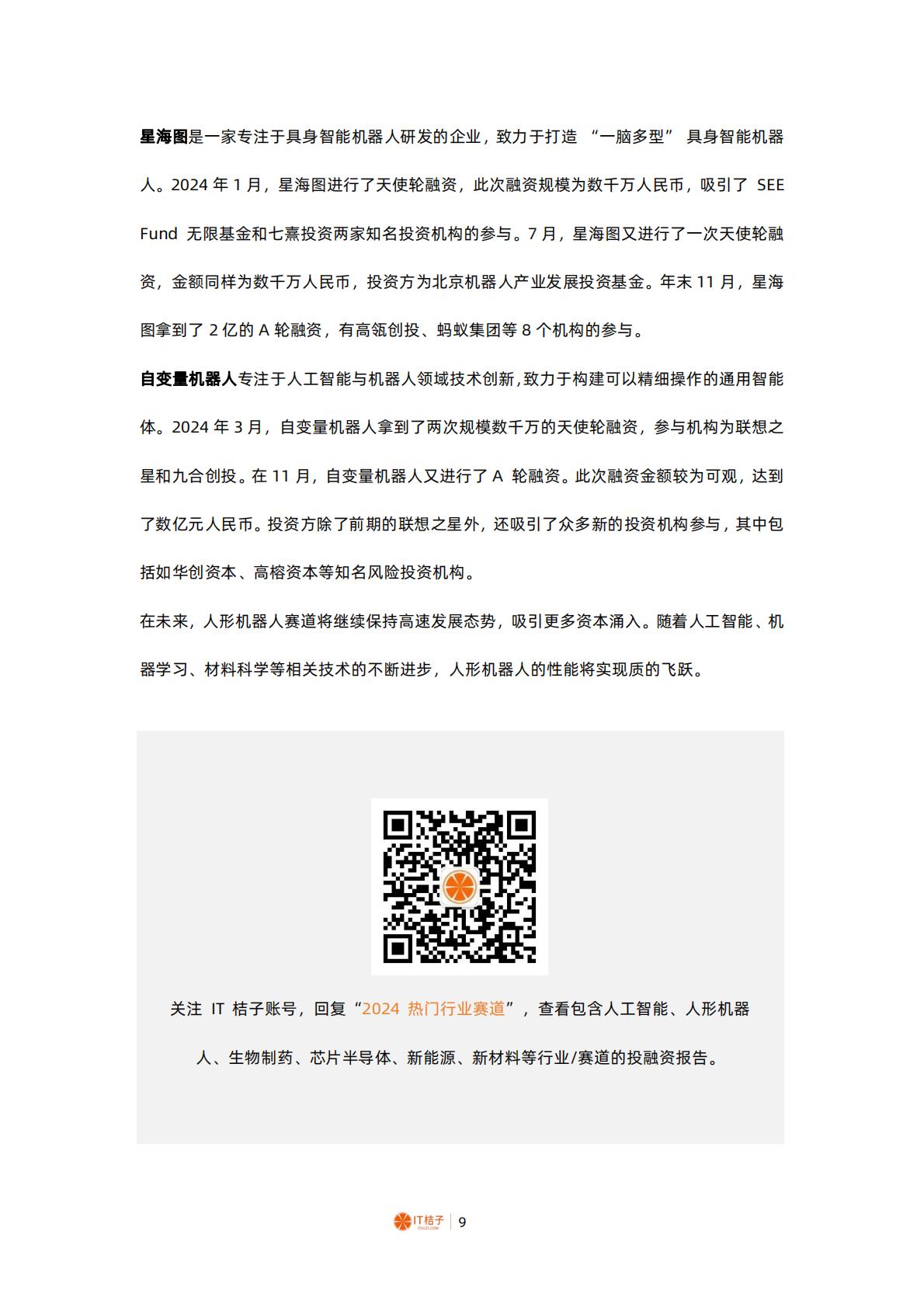 星海图是一家专注于具身智能机器人研发的企业，致力于打造 “一脑多型” 具身智能机器人。2024 年 1 月，星海图进行了天使轮融资，此次融资规模为数千万人民币，吸引了 SEE Fund 无限基金和七熹投资两家知名投资机构的参与。7 月，星海图又进行了一次天使轮融资，金额同样为数千万人民币，投资方为北京机器人产业发展投资基金。年末 11 月，星海图拿到了 2 亿的 A 轮融资，有高瓴创投、蚂蚁集团等 8 个机构的参与。

自变量机器人专注于人工智能与机器人领域技术创新,致力于构建可以精细操作的通用智能体。2024 年 3 月，自变量机器人拿到了两次规模数千万的天使轮融资，参与机构为联想之星和九合创投。在 11 月，自变量机器人又进行了 A 轮融资。此次融资金额较为可观，达到了数亿元人民币。投资方除了前期的联想之星外，还吸引了众多新的投资机构参与，其中包括如华创资本、高榕资本等知名风险投资机构。

在未来，人形机器人赛道将继续保持高速发展态势，吸引更多资本涌入。随着人工智能、机器学习、材料科学等相关技术的不断进步，人形机器人的性能将实现质的飞跃。

关注 IT 桔子账号，回复“2024 热门行业赛道”，查看包含人工智能、人形机器人、生物制药、芯片半导体、新能源、新材料等行业/赛道的投融资报告。

IT桔子 ITJUZI.COM | 9